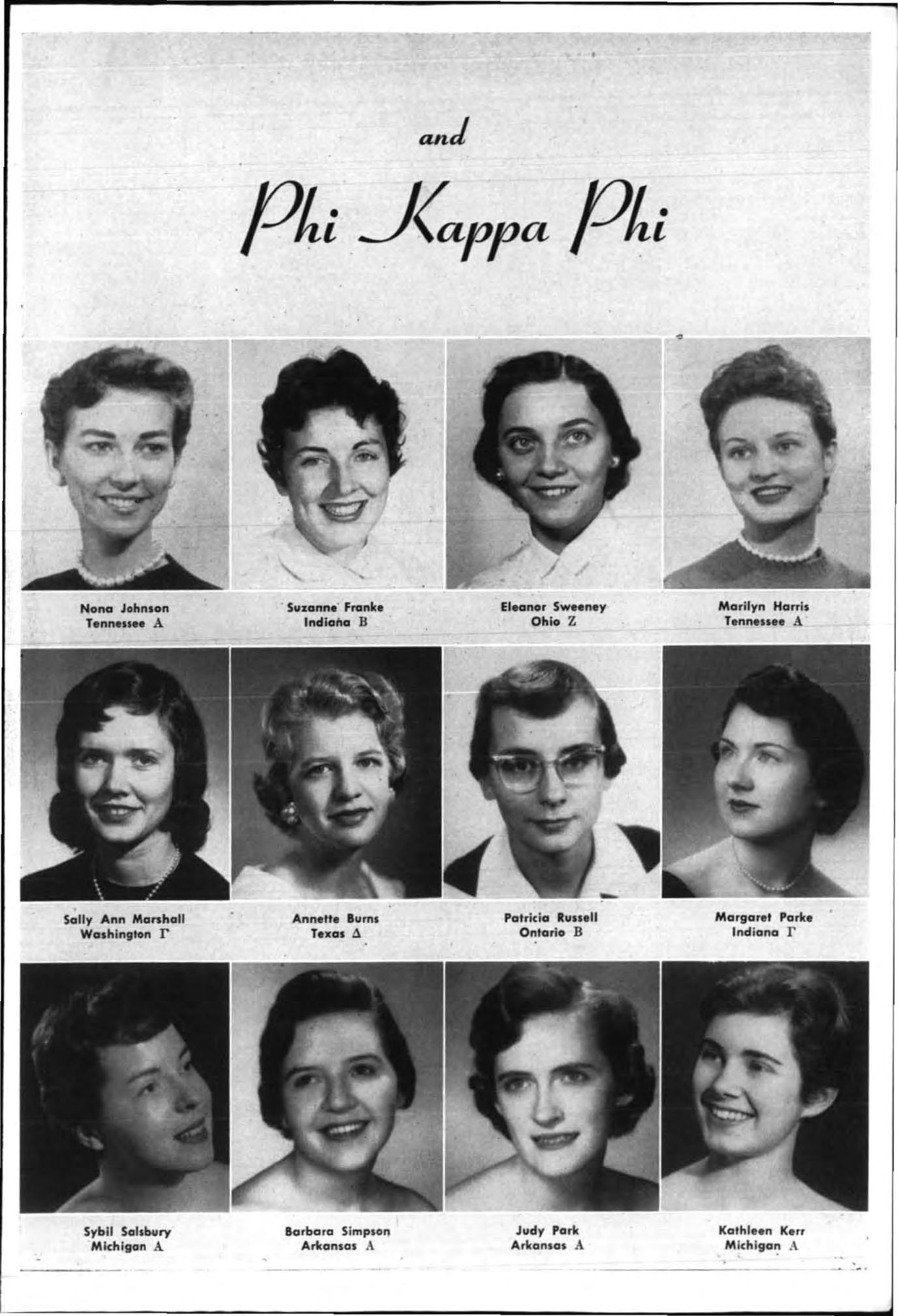 and

Phi Kappa Phi

Nona Johnson
Tennessee A

Suzanne Franke
Indiana B

Eleanor Sweeney
Ohio Z

Marilyn Harris
Tennessee A

Sally Ann Marshall
Washington Γ

Annette Burns
Texas Δ

Patricia Russell
Ontario B

Margaret Parke
Indiana Γ

Sybil Salsbury
Michigan A

Barbara Simpson
Arkansas A

Judy Park
Arkansas A

Kathleen Kerr
Michigan A